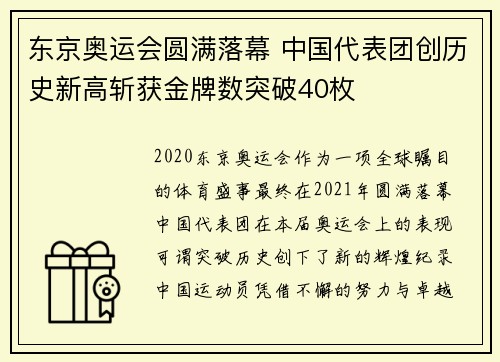 东京奥运会圆满落幕 中国代表团创历史新高斩获金牌数突破40枚

2020东京奥运会作为一项全球瞩目的体育盛事最终在2021年圆满落幕中国代表团在本届奥运会上的表现可谓突破历史创下了新的辉煌纪录中国运动员凭借不懈的努力与卓越